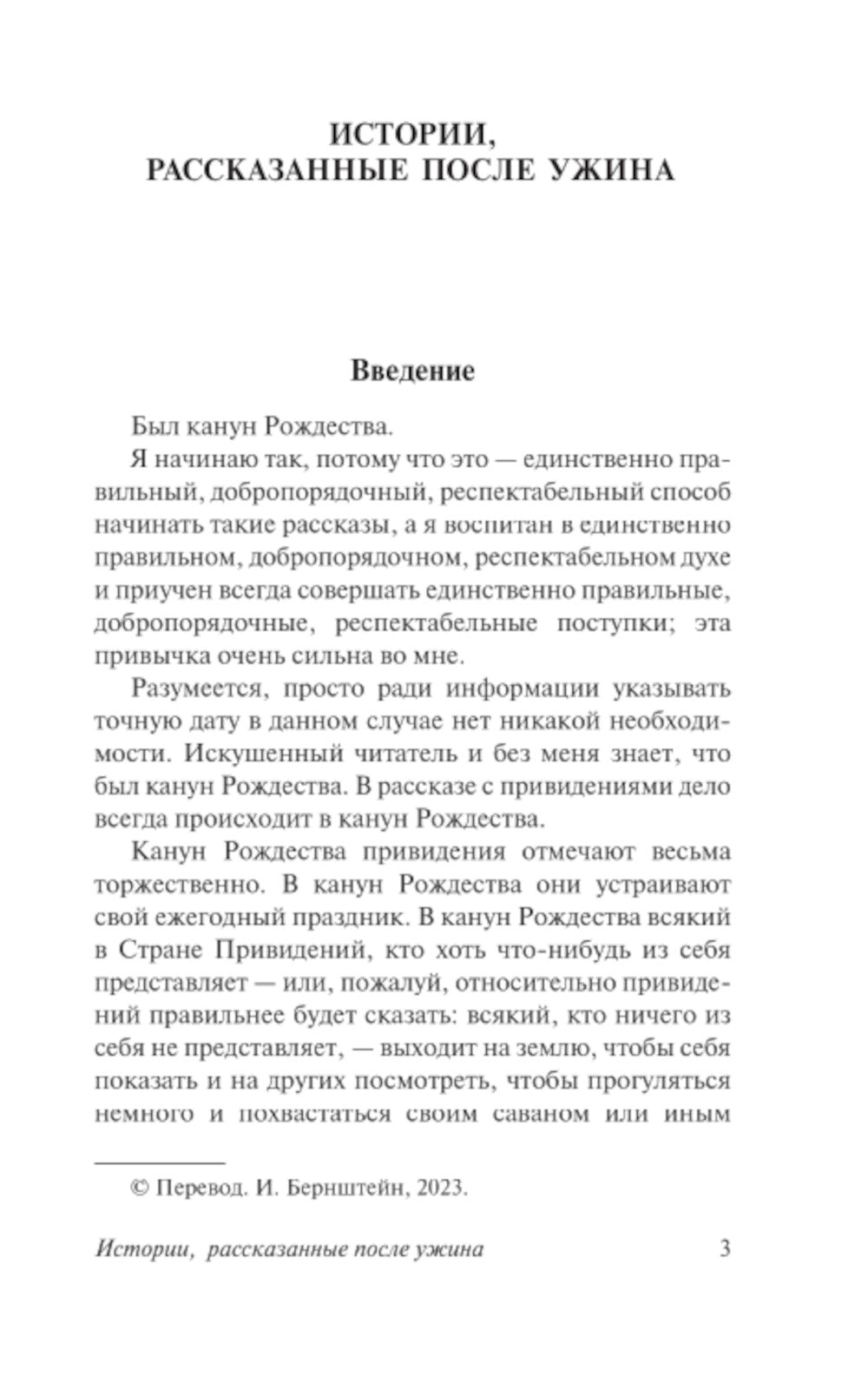 ИСТОРИИ,
РАССКАЗАННЫЕ ПОСЛЕ УЖИНА

Введение

Был канун Рождества.

Я начинаю так, потому что это — единственно правильный, добропорядочный, респектабельный способ начинать такие рассказы, а я воспитан в единственно правильном, добропорядочном, респектабельном духе и приучен всегда совершать единственно правильные, добропорядочные, респектабельные поступки; эта привычка очень сильна во мне.

Разумеется, просто ради информации указывать точную дату в данном случае нет никакой необходимости. Искушенный читатель и без меня знает, что был канун Рождества. В рассказе с привидениями дело всегда происходит в канун Рождества.

Канун Рождества привидения отмечают весьма торжественно. В канун Рождества они устраивают свой ежегодный праздник. В канун Рождества всякий в Стране Привидений, кто хоть что-нибудь из себя представляет — или, пожалуй, относительно привидений правильнее будет сказать: всякий, кто ничего из себя не представляет, — выходит на землю, чтобы себя показать и на других посмотреть, чтобы прогуляться немного и похвастаться своим саваном или иным

© Перевод. И. Бернштейн, 2023.

Истории, рассказанные после ужина 3